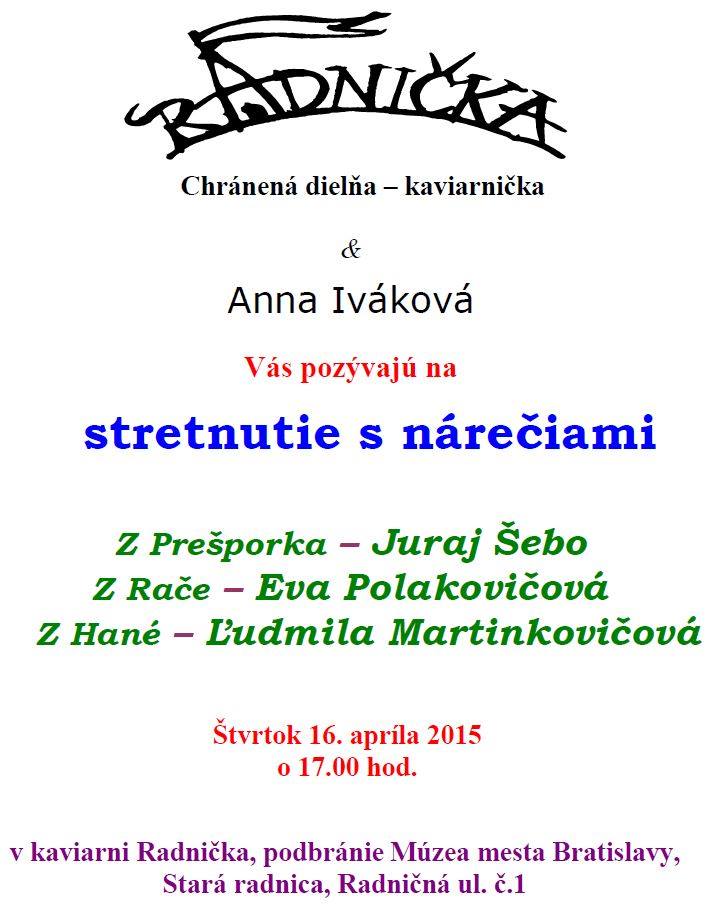 RADNIČKA

Chránená dielňa – kaviarnička

&

Anna Iváková

Vás pozývajú na

stretnutie s nárečiami

Z Prešporka – Juraj Šebo
Z Rače – Eva Polakovičová
Z Hané – Ľudmila Martinkovičová

Štvrtok 16. apríla 2015
o 17.00 hod.

v kaviarni Radnička, podbránie Múzea mesta Bratislavy,
Stará radnica, Radničná ul. č.1